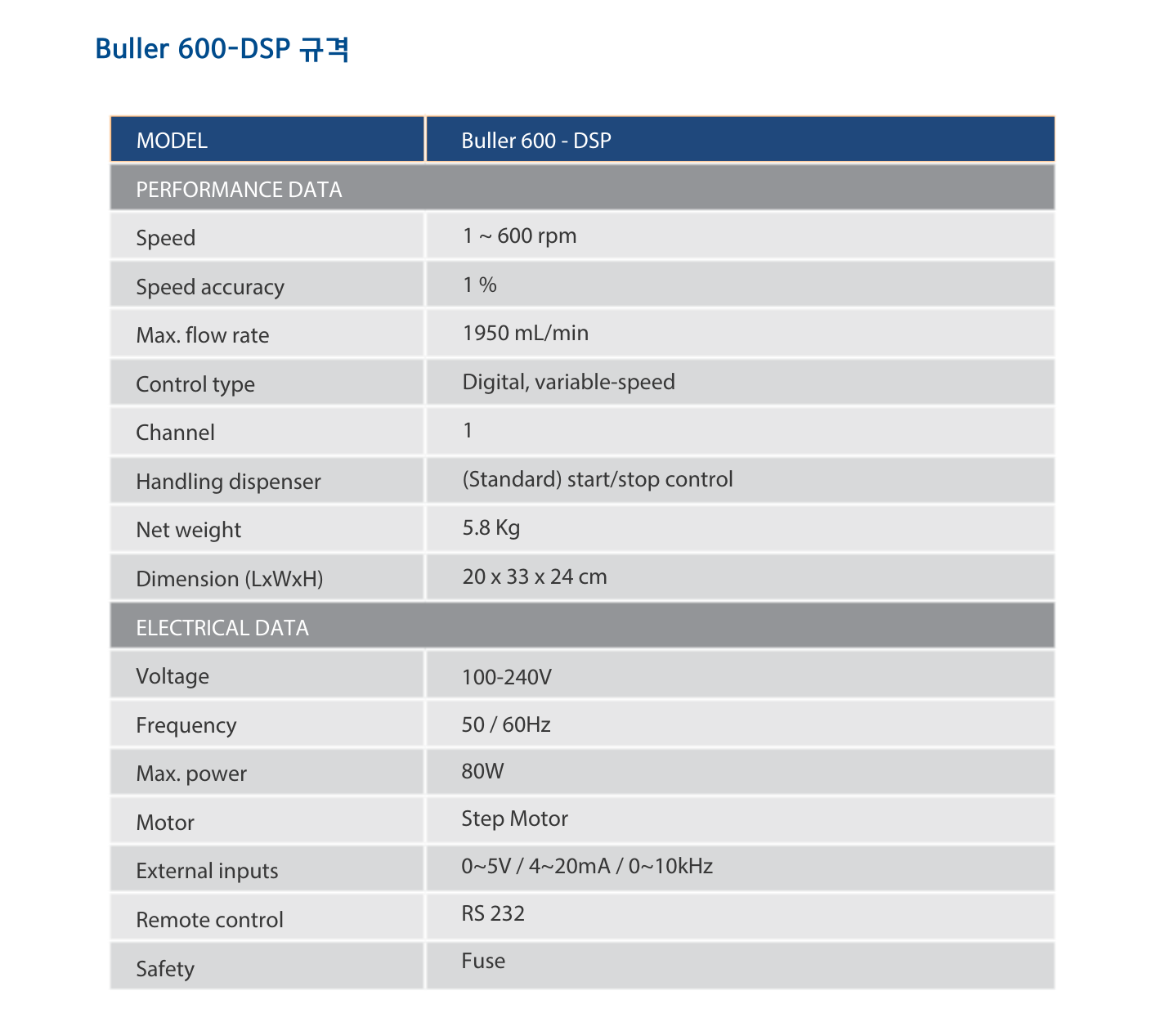 Buller 600-DSP 규격

| MODEL | Buller 600 - DSP |
|---|---|
| PERFORMANCE DATA | |
| Speed | 1 ~ 600 rpm |
| Speed accuracy | 1 % |
| Max. flow rate | 1950 mL/min |
| Control type | Digital, variable-speed |
| Channel | 1 |
| Handling dispenser | (Standard) start/stop control |
| Net weight | 5.8 Kg |
| Dimension (LxWxH) | 20 x 33 x 24 cm |
| ELECTRICAL DATA | |
| Voltage | 100-240V |
| Frequency | 50 / 60Hz |
| Max. power | 80W |
| Motor | Step Motor |
| External inputs | 0~5V / 4~20mA / 0~10kHz |
| Remote control | RS 232 |
| Safety | Fuse |